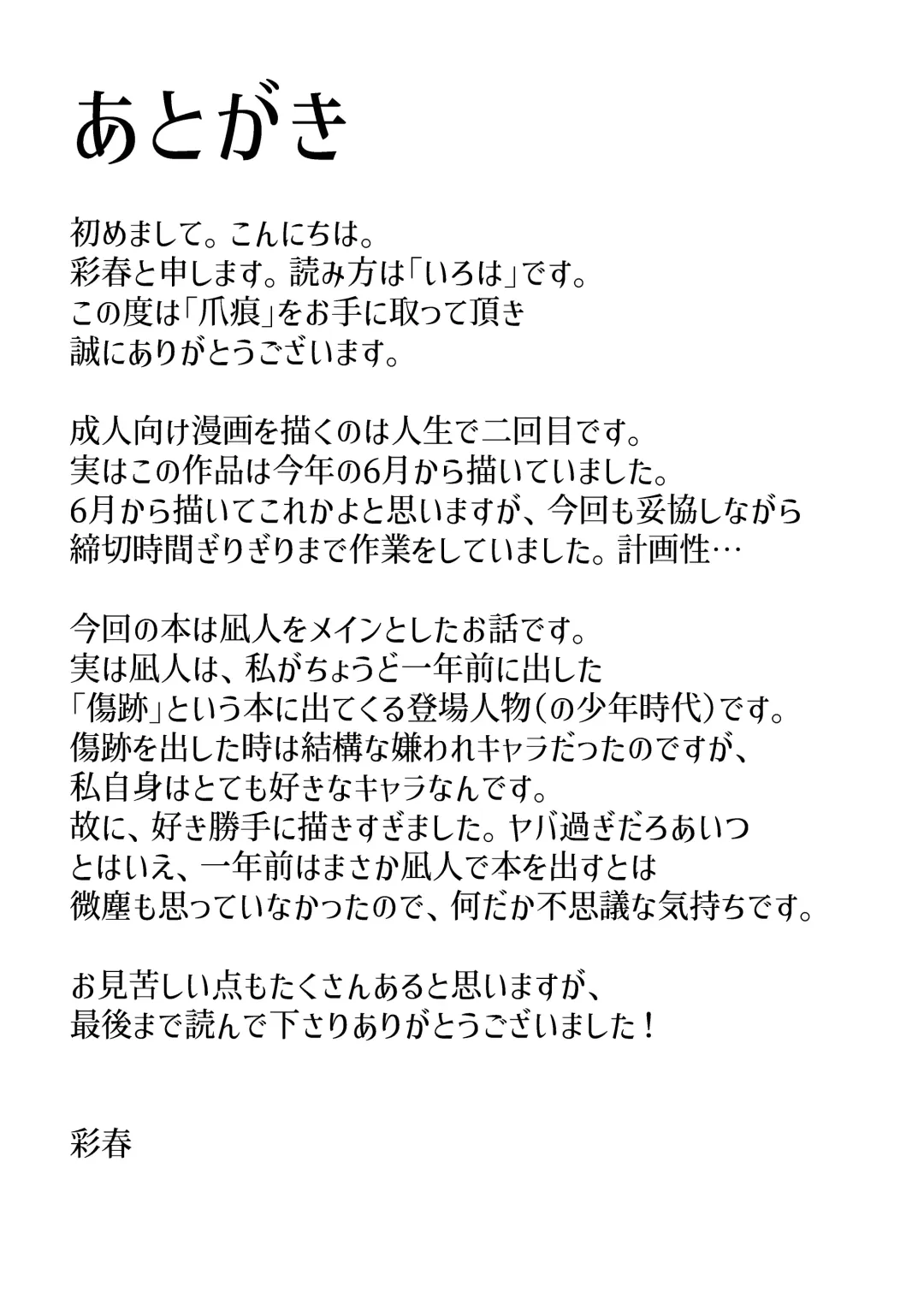 あとがき

初めまして。こんにちは。
彩春と申します。読み方は「いろは」です。
この度は「爪痕」をお手に取って頂き
誠にありがとうございます。

成人向け漫画を描くのは人生で二回目です。
実はこの作品は今年の6月から描いていました。
6月から描いてこれかよと思いますが、今回も妥協しながら
締切時間ぎりぎりまで作業をしていました。計画性…

今回の本は凪人をメインとしたお話です。
実は凪人は、私がちょうど一年前に出した
「傷跡」という本に出てくる登場人物(の少年時代)です。
傷跡を出した時は結構な嫌われキャラだったのですが、
私自身はとても好きなキャラなんです。
故に、好き勝手に描きすぎました。ヤバ過ぎだろあいつ
とはいえ、一年前はまさか凪人で本を出すとは
微塵も思っていなかったので、何だか不思議な気持ちです。

お見苦しい点もたくさんあると思いますが、
最後まで読んで下さりありがとうございました！

彩春